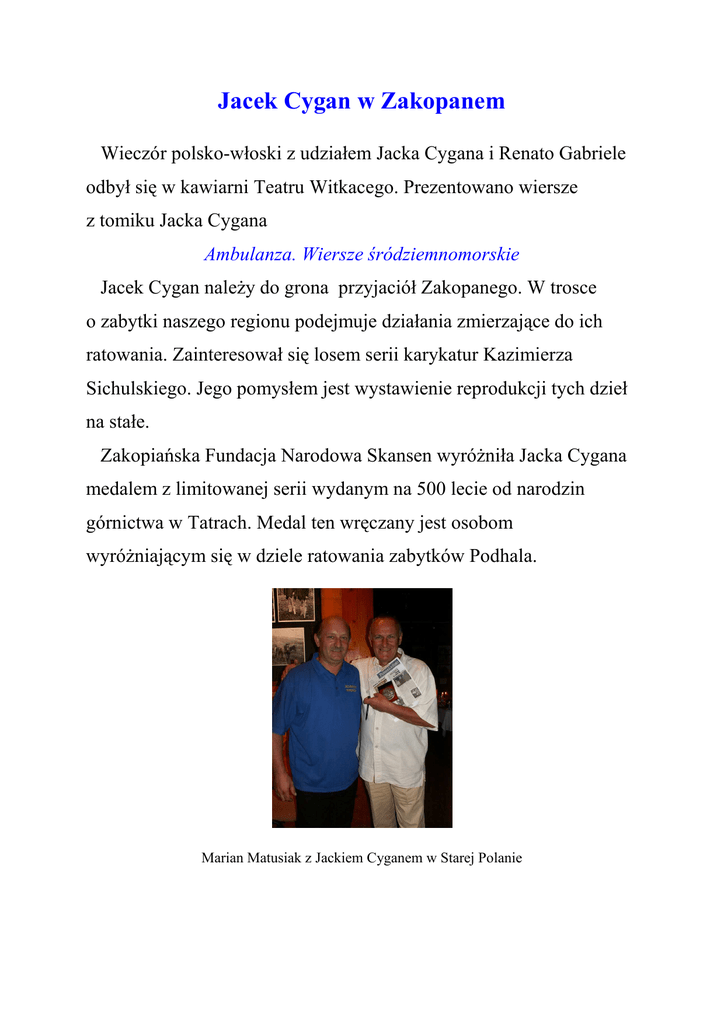 Jacek Cygan w Zakopanem

Wieczór polsko-włoski z udziałem Jacka Cygana i Renato Gabriele odbył się w kawiarni Teatru Witkacego. Prezentowano wiersze z tomiku Jacka Cygana

Ambulanza. Wiersze śródziemnomorskie

Jacek Cygan należy do grona przyjaciół Zakopanego. W trosce o zabytki naszego regionu podejmuje działania zmierzające do ich ratowania. Zainteresował się losem serii karykatur Kazimierza Sichulskiego. Jego pomysłem jest wystawienie reprodukcji tych dzieł na stałe.

Zakopiańska Fundacja Narodowa Skansen wyróżniła Jacka Cygana medalem z limitowanej serii wydanym na 500 lecie od narodzin górnictwa w Tatrach. Medal ten wręczany jest osobom wyróżniającym się w dziele ratowania zabytków Podhala.

Marian Matusiak z Jackiem Cyganem w Starej Polanie